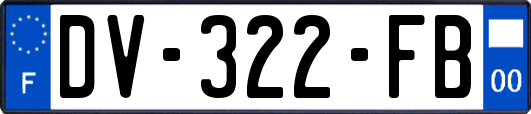 F
DV-322-FB
00